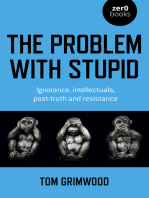 zer0
books

THE PROBLEM WITH STUPID

Ignorance, intellectuals, post-truth and resistance

TOM GRIMWOOD